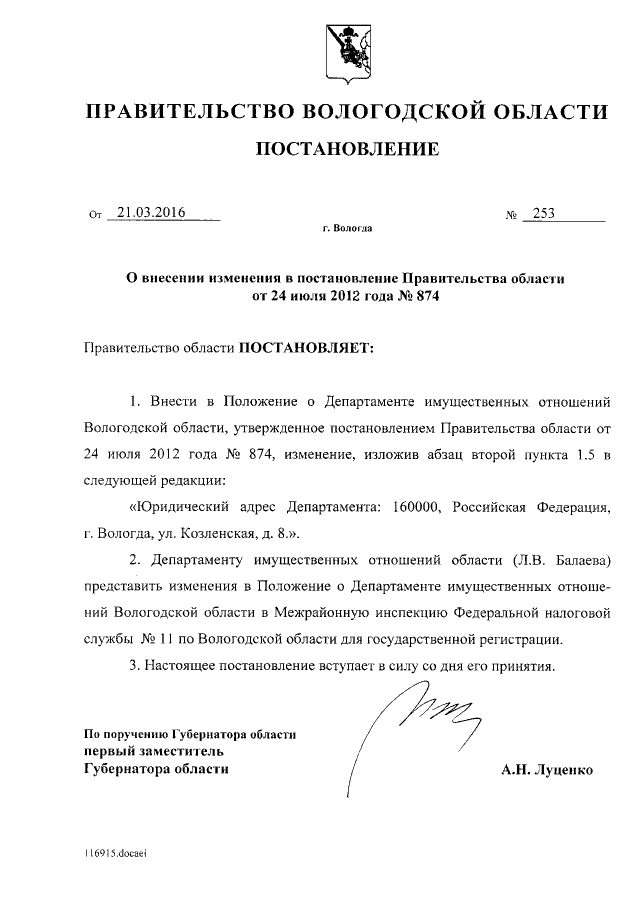 ПРАВИТЕЛЬСТВО ВОЛОГОДСКОЙ ОБЛАСТИ

ПОСТАНОВЛЕНИЕ

От 21.03.2016 № 253

г. Вологда

О внесении изменения в постановление Правительства области от 24 июля 2012 года № 874

Правительство области ПОСТАНОВЛЯЕТ:

1. Внести в Положение о Департаменте имущественных отношений Вологодской области, утвержденное постановлением Правительства области от 24 июля 2012 года № 874, изменение, изложив абзац второй пункта 1.5 в следующей редакции:

«Юридический адрес Департамента: 160000, Российская Федерация, г. Вологда, ул. Козленская, д. 8.».

2. Департаменту имущественных отношений области (Л.В. Балаева) представить изменения в Положение о Департаменте имущественных отношений Вологодской области в Межрайонную инспекцию Федеральной налоговой службы № 11 по Вологодской области для государственной регистрации.

3. Настоящее постановление вступает в силу со дня его принятия.

По поручению Губернатора области первый заместитель Губернатора области

А.Н. Луценко

116915.docaei